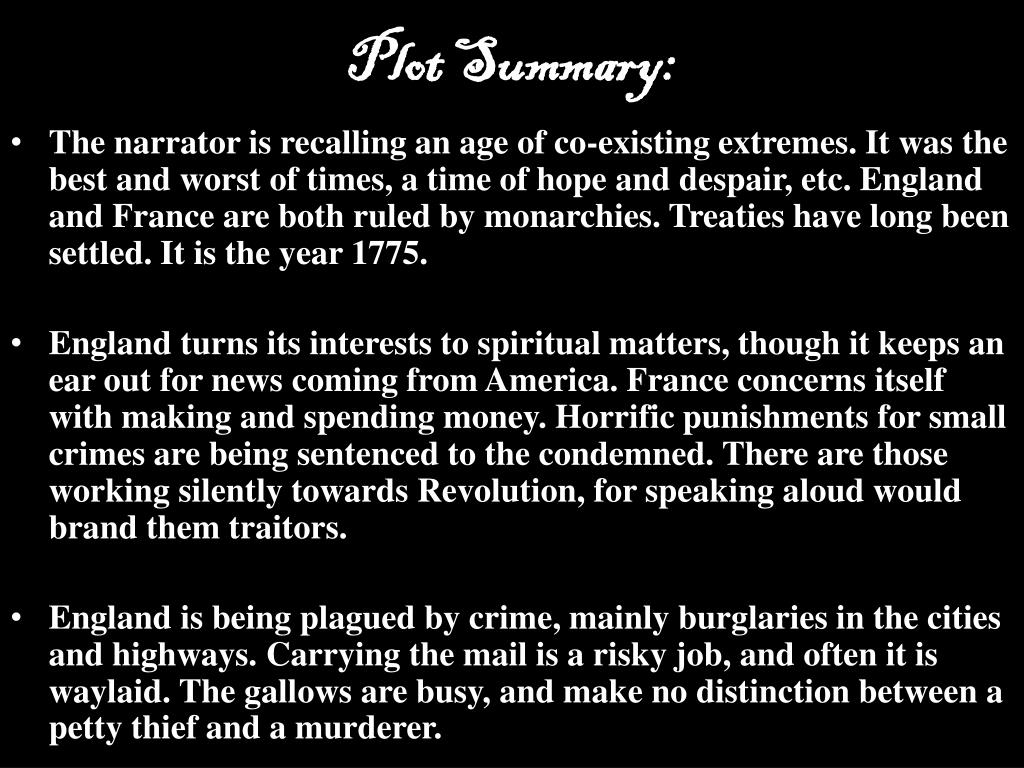 Plot Summary:

• The narrator is recalling an age of co-existing extremes. It was the best and worst of times, a time of hope and despair, etc. England and France are both ruled by monarchies. Treaties have long been settled. It is the year 1775.

• England turns its interests to spiritual matters, though it keeps an ear out for news coming from America. France concerns itself with making and spending money. Horrific punishments for small crimes are being sentenced to the condemned. There are those working silently towards Revolution, for speaking aloud would brand them traitors.

• England is being plagued by crime, mainly burglaries in the cities and highways. Carrying the mail is a risky job, and often it is waylaid. The gallows are busy, and make no distinction between a petty thief and a murderer.